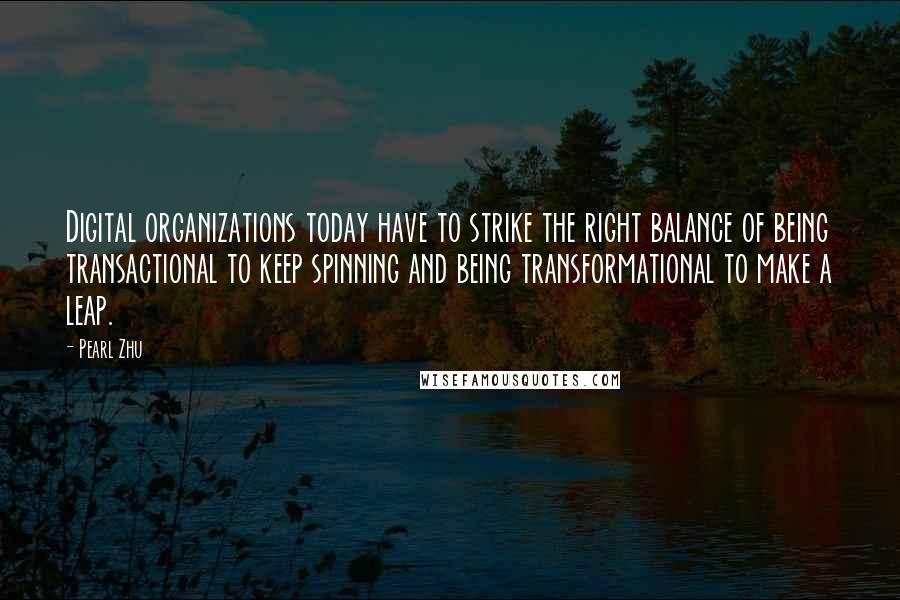 Digital organizations today have to strike the right balance of being transactional to keep spinning and being transformational to make a leap.

- Pearl Zhu

WISEFAMOUSQUOTES.COM